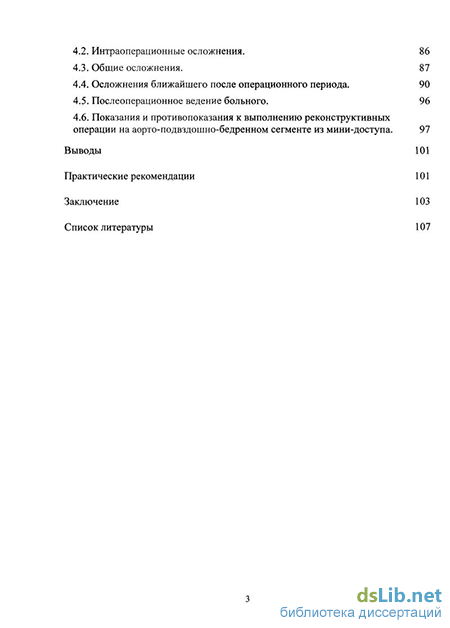 4.2. Интраоперационные осложнения. 86

4.3. Общие осложнения. 87

4.4. Осложнения ближайшего после операционного периода. 90

4.5. Послеоперационное ведение больного. 96

4.6. Показания и противопоказания к выполнению реконструктивных операции на аорто-подвздошно-бедренном сегменте из мини-доступа. 97

Выводы 101

Практические рекомендации 101

Заключение 103

Список литературы 107

3

dsLib.net
библиотека диссертаций